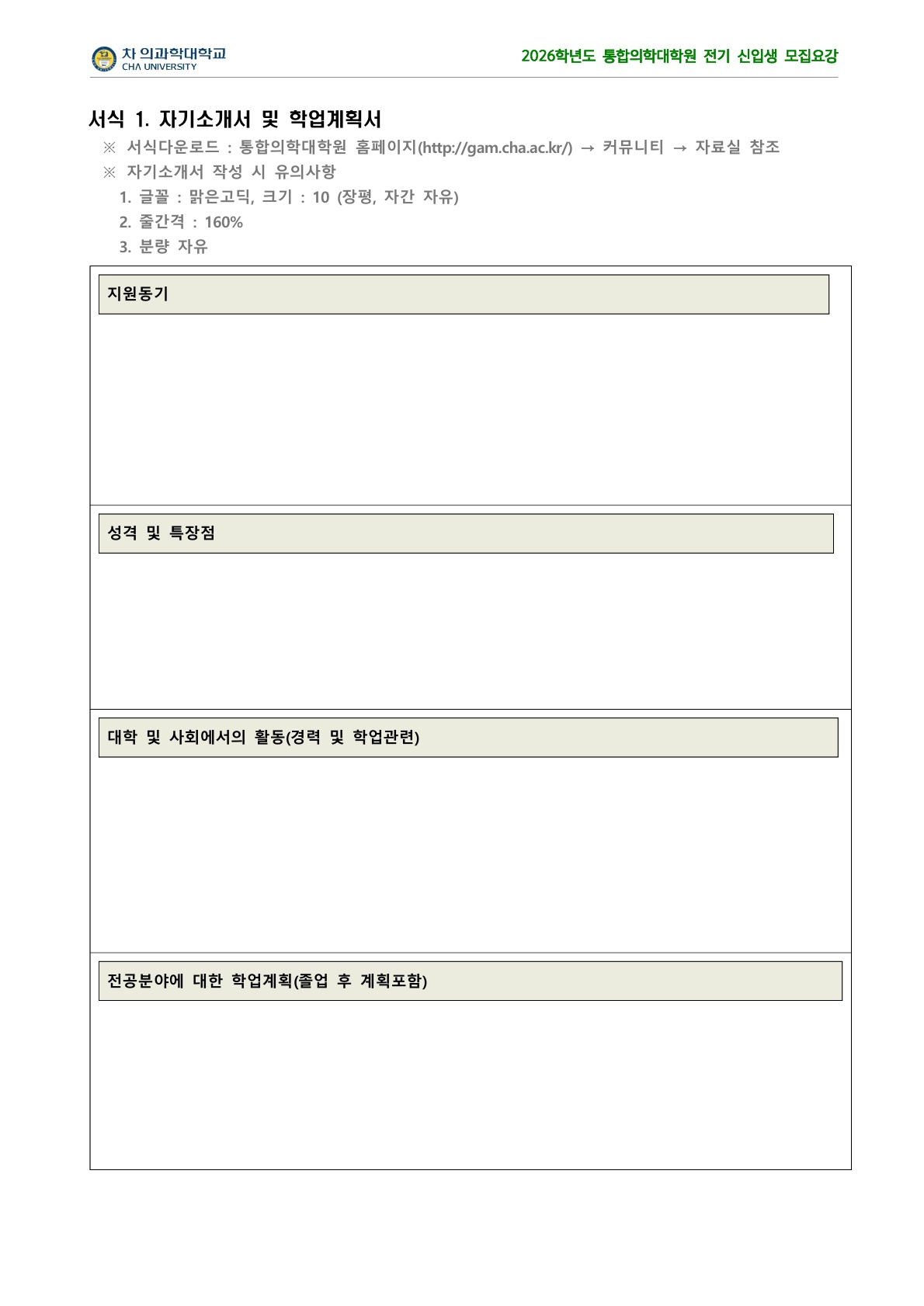 차 의과학대학교
CHA UNIVERSITY

2026학년도 통합의학대학원 전기 신입생 모집요강

서식 1. 자기소개서 및 학업계획서

※ 서식다운로드 : 통합의학대학원 홈페이지(http://gam.cha.ac.kr/) → 커뮤니티 → 자료실 참조

※ 자기소개서 작성 시 유의사항

1. 글꼴 : 맑은고딕, 크기 : 10 (장평, 자간 자유)
2. 줄간격 : 160%
3. 분량 자유

지원동기

성격 및 특장점

대학 및 사회에서의 활동(경력 및 학업관련)

전공분야에 대한 학업계획(졸업 후 계획포함)